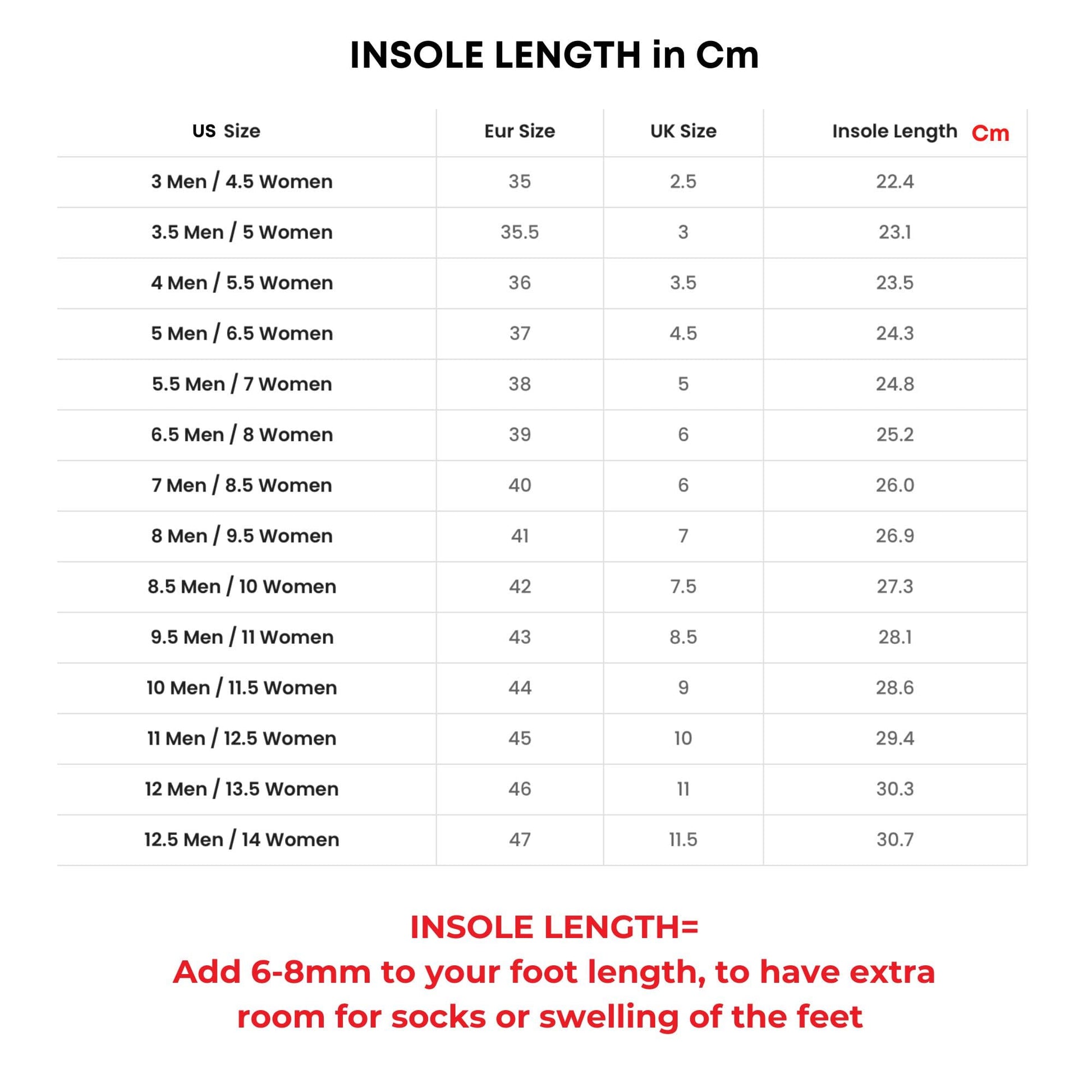 INSOLE LENGTH in Cm

| US Size | Eur Size | UK Size | Insole Length Cm |
|---|---|---|---|
| 3 Men / 4.5 Women | 35 | 2.5 | 22.4 |
| 3.5 Men / 5 Women | 35.5 | 3 | 23.1 |
| 4 Men / 5.5 Women | 36 | 3.5 | 23.5 |
| 5 Men / 6.5 Women | 37 | 4.5 | 24.3 |
| 5.5 Men / 7 Women | 38 | 5 | 24.8 |
| 6.5 Men / 8 Women | 39 | 6 | 25.2 |
| 7 Men / 8.5 Women | 40 | 6 | 26.0 |
| 8 Men / 9.5 Women | 41 | 7 | 26.9 |
| 8.5 Men / 10 Women | 42 | 7.5 | 27.3 |
| 9.5 Men / 11 Women | 43 | 8.5 | 28.1 |
| 10 Men / 11.5 Women | 44 | 9 | 28.6 |
| 11 Men / 12.5 Women | 45 | 10 | 29.4 |
| 12 Men / 13.5 Women | 46 | 11 | 30.3 |
| 12.5 Men / 14 Women | 47 | 11.5 | 30.7 |

INSOLE LENGTH=
Add 6-8mm to your foot length, to have extra room for socks or swelling of the feet